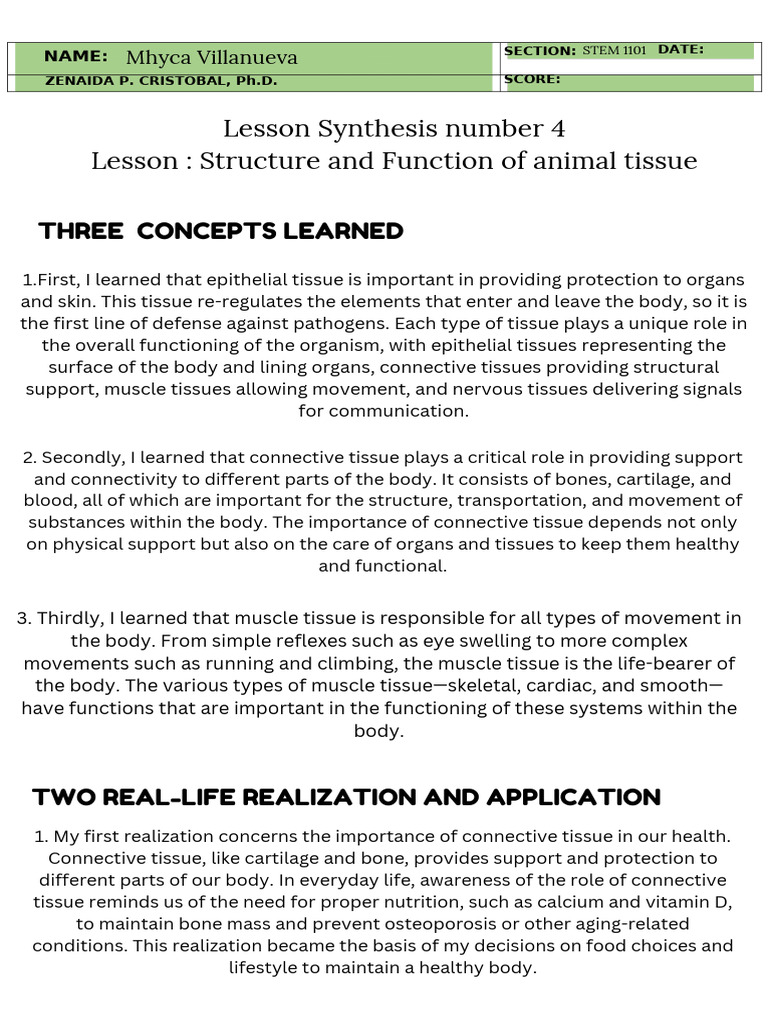 NAME: Mhyca Villanueva

SECTION: STEM 1101 DATE:

ZENAIDA P. CRISTOBAL, Ph.D.

SCORE:

Lesson Synthesis number 4
Lesson : Structure and Function of animal tissue

THREE CONCEPTS LEARNED

1.First, I learned that epithelial tissue is important in providing protection to organs and skin. This tissue re-regulates the elements that enter and leave the body, so it is the first line of defense against pathogens. Each type of tissue plays a unique role in the overall functioning of the organism, with epithelial tissues representing the surface of the body and lining organs, connective tissues providing structural support, muscle tissues allowing movement, and nervous tissues delivering signals for communication.

2. Secondly, I learned that connective tissue plays a critical role in providing support and connectivity to different parts of the body. It consists of bones, cartilage, and blood, all of which are important for the structure, transportation, and movement of substances within the body. The importance of connective tissue depends not only on physical support but also on the care of organs and tissues to keep them healthy and functional.

3. Thirdly, I learned that muscle tissue is responsible for all types of movement in the body. From simple reflexes such as eye swelling to more complex movements such as running and climbing, the muscle tissue is the life-bearer of the body. The various types of muscle tissue—skeletal, cardiac, and smooth—have functions that are important in the functioning of these systems within the body.

TWO REAL-LIFE REALIZATION AND APPLICATION

1. My first realization concerns the importance of connective tissue in our health. Connective tissue, like cartilage and bone, provides support and protection to different parts of our body. In everyday life, awareness of the role of connective tissue reminds us of the need for proper nutrition, such as calcium and vitamin D, to maintain bone mass and prevent osteoporosis or other aging-related conditions. This realization became the basis of my decisions on food choices and lifestyle to maintain a healthy body.